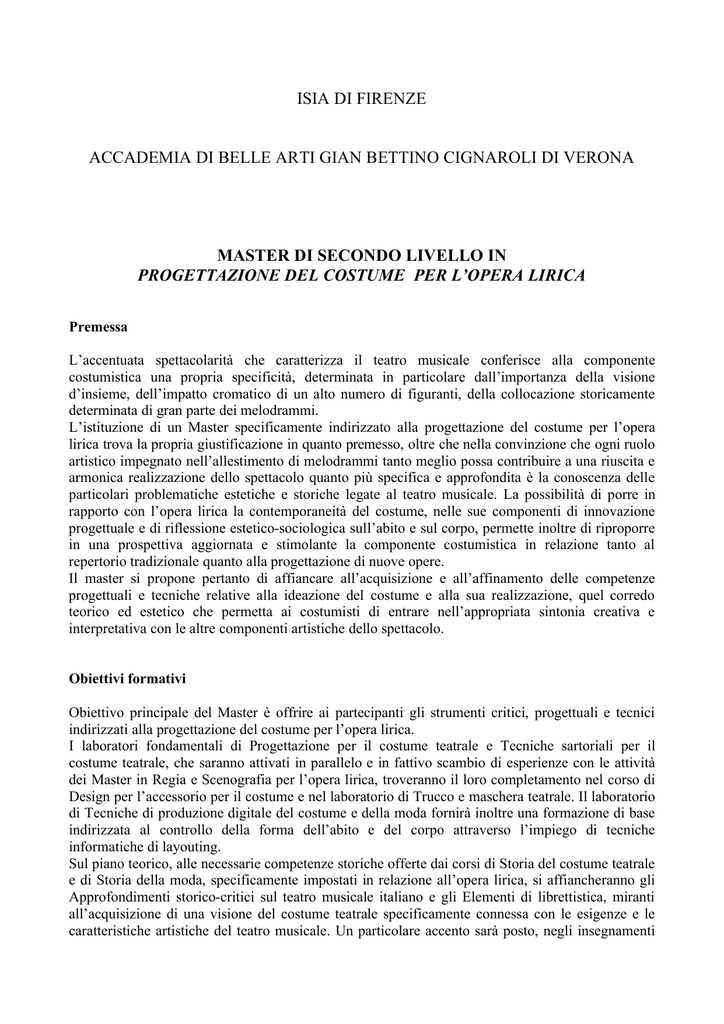 ISIA DI FIRENZE

ACCADEMIA DI BELLE ARTI GIAN BETTINO CIGNAROLI DI VERONA

MASTER DI SECONDO LIVELLO IN
PROGETTAZIONE DEL COSTUME PER L'OPERA LIRICA

Premessa

L'accentuata spettacolarità che caratterizza il teatro musicale conferisce alla componente costumistica una propria specificità, determinata in particolare dall'importanza della visione d'insieme, dell'impatto cromatico di un alto numero di figuranti, della collocazione storicamente determinata di gran parte dei melodrammi.
L'istituzione di un Master specificamente indirizzato alla progettazione del costume per l'opera lirica trova la propria giustificazione in quanto premesso, oltre che nella convinzione che ogni ruolo artistico impegnato nell'allestimento di melodrammi tanto meglio possa contribuire a una riuscita e armonica realizzazione dello spettacolo quanto più specifica e approfondita è la conoscenza delle particolari problematiche estetiche e storiche legate al teatro musicale. La possibilità di porre in rapporto con l'opera lirica la contemporaneità del costume, nelle sue componenti di innovazione progettuale e di riflessione estetico-sociologica sull'abito e sul corpo, permette inoltre di riproporre in una prospettiva aggiornata e stimolante la componente costumistica in relazione tanto al repertorio tradizionale quanto alla progettazione di nuove opere.
Il master si propone pertanto di affiancare all'acquisizione e all'affinamento delle competenze progettuali e tecniche relative alla ideazione del costume e alla sua realizzazione, quel corredo teorico ed estetico che permetta ai costumisti di entrare nell'appropriata sintonia creativa e interpretativa con le altre componenti artistiche dello spettacolo.

Obiettivi formativi

Obiettivo principale del Master è offrire ai partecipanti gli strumenti critici, progettuali e tecnici indirizzati alla progettazione del costume per l'opera lirica.
I laboratori fondamentali di Progettazione per il costume teatrale e Tecniche sartoriali per il costume teatrale, che saranno attivati in parallelo e in fattivo scambio di esperienze con le attività dei Master in Regia e Scenografia per l'opera lirica, troveranno il loro completamento nel corso di Design per l'accessorio per il costume e nel laboratorio di Trucco e maschera teatrale. Il laboratorio di Tecniche di produzione digitale del costume e della moda fornirà inoltre una formazione di base indirizzata al controllo della forma dell'abito e del corpo attraverso l'impiego di tecniche informatiche di layouting.
Sul piano teorico, alle necessarie competenze storiche offerte dai corsi di Storia del costume teatrale e di Storia della moda, specificamente impostati in relazione all'opera lirica, si affiancheranno gli Approfondimenti storico-critici sul teatro musicale italiano e gli Elementi di librettistica, miranti all'acquisizione di una visione del costume teatrale specificamente connessa con le esigenze e le caratteristiche artistiche del teatro musicale. Un particolare accento sarà posto, negli insegnamenti